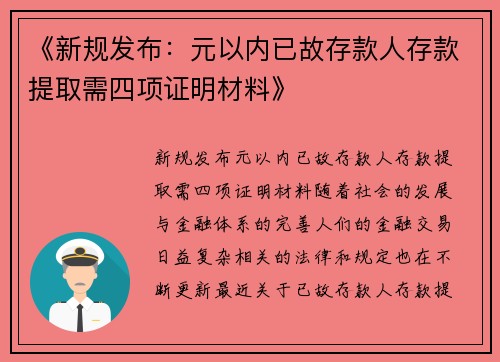 《新规发布：元以内已故存款人存款提取需四项证明材料》

新规发布元以内已故存款人存款提取需四项证明材料随着社会的发展与金融体系的完善人们的金融交易日益复杂相关的法律和规定也在不断更新最近关于已故存款人存款提